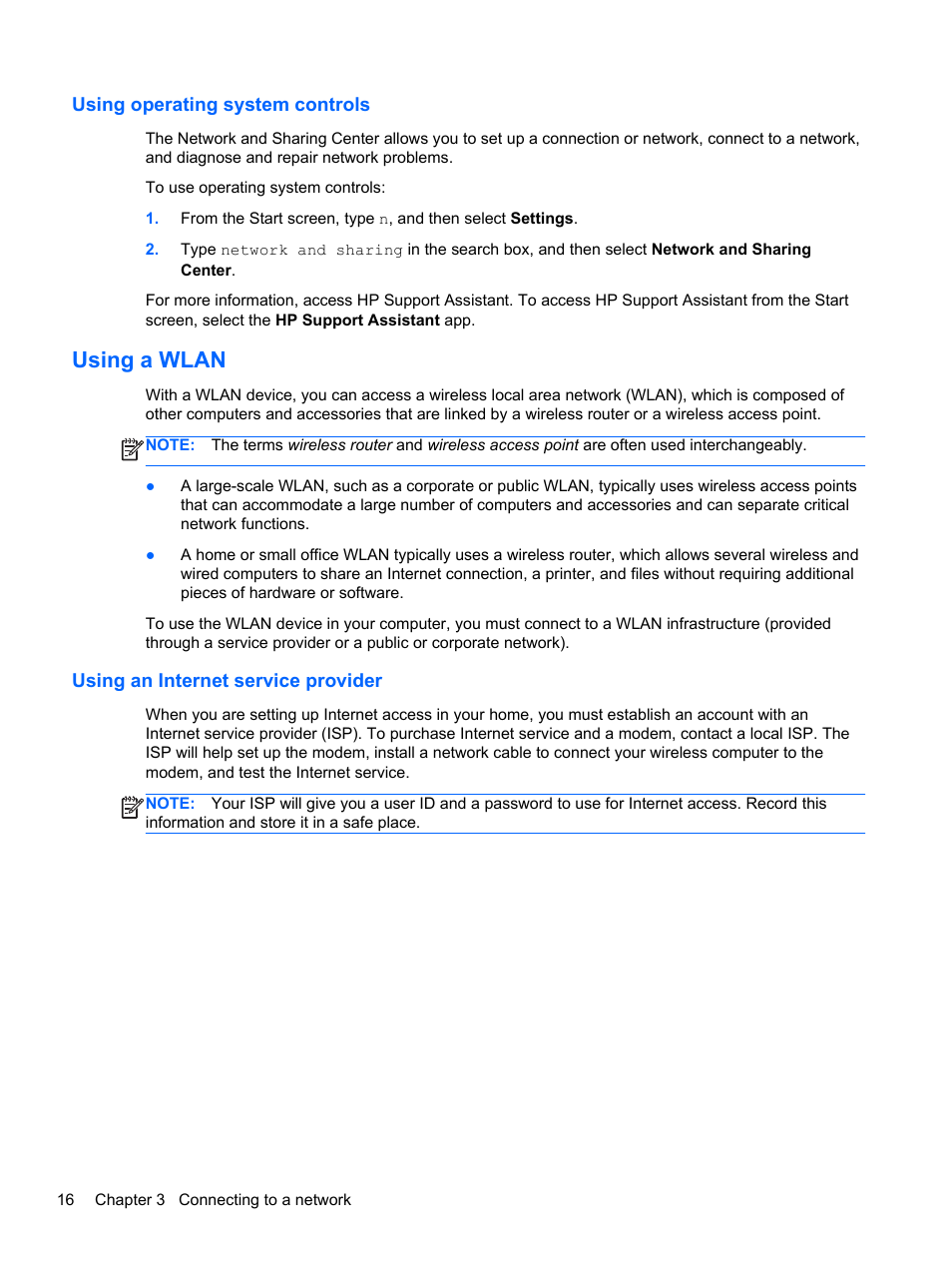 Using operating system controls

The Network and Sharing Center allows you to set up a connection or network, connect to a network, and diagnose and repair network problems.

To use operating system controls:

1. From the Start screen, type n, and then select Settings.

2. Type network and sharing in the search box, and then select Network and Sharing Center.

For more information, access HP Support Assistant. To access HP Support Assistant from the Start screen, select the HP Support Assistant app.

Using a WLAN

With a WLAN device, you can access a wireless local area network (WLAN), which is composed of other computers and accessories that are linked by a wireless router or a wireless access point.

NOTE: The terms wireless router and wireless access point are often used interchangeably.

● A large-scale WLAN, such as a corporate or public WLAN, typically uses wireless access points that can accommodate a large number of computers and accessories and can separate critical network functions.

● A home or small office WLAN typically uses a wireless router, which allows several wireless and wired computers to share an Internet connection, a printer, and files without requiring additional pieces of hardware or software.

To use the WLAN device in your computer, you must connect to a WLAN infrastructure (provided through a service provider or a public or corporate network).

Using an Internet service provider

When you are setting up Internet access in your home, you must establish an account with an Internet service provider (ISP). To purchase Internet service and a modem, contact a local ISP. The ISP will help set up the modem, install a network cable to connect your wireless computer to the modem, and test the Internet service.

NOTE: Your ISP will give you a user ID and a password to use for Internet access. Record this information and store it in a safe place.

16 Chapter 3 Connecting to a network